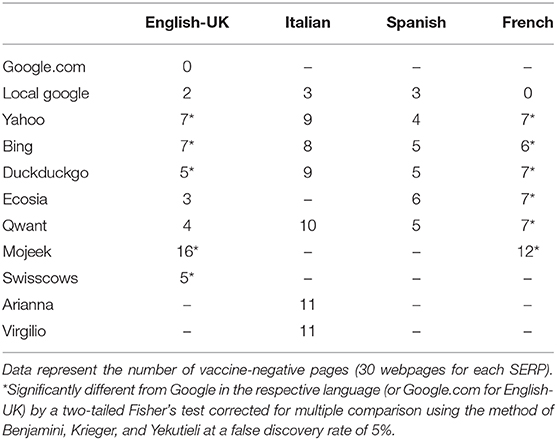 | | English-UK | Italian | Spanish | French |
|---|---|---|---|---|
| Google.com | 0 | – | – | – |
| Local google | 2 | 3 | 3 | 0 |
| Yahoo | 7* | 9 | 4 | 7* |
| Bing | 7* | 8 | 5 | 6* |
| Duckduckgo | 5* | 9 | 5 | 7* |
| Ecosia | 3 | – | 6 | 7* |
| Qwant | 4 | 10 | 5 | 7* |
| Mojeek | 16* | – | – | 12* |
| Swisscows | 5* | – | – | – |
| Arianna | – | 11 | – | – |
| Virgilio | – | 11 | – | – |

Data represent the number of vaccine-negative pages (30 webpages for each SERP). *Significantly different from Google in the respective language (or Google.com for English-UK) by a two-tailed Fisher's test corrected for multiple comparison using the method of Benjamini, Krieger, and Yekutieli at a false discovery rate of 5%.